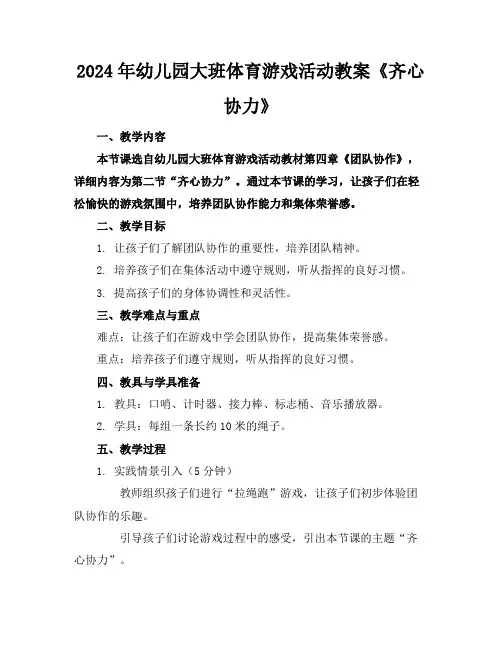 2024年幼儿园大班体育游戏活动教案《齐心协力》

一、教学内容

本节课选自幼儿园大班体育游戏活动教材第四章《团队协作》，详细内容为第二节“齐心协力”。通过本节课的学习，让孩子们在轻松愉快的游戏氛围中，培养团队协作能力和集体荣誉感。

二、教学目标

1. 让孩子们了解团队协作的重要性，培养团队精神。

2. 培养孩子们在集体活动中遵守规则，听从指挥的良好习惯。

3. 提高孩子们的身体协调性和灵活性。

三、教学难点与重点

难点：让孩子们在游戏中学会团队协作，提高集体荣誉感。

重点：培养孩子们遵守规则，听从指挥的良好习惯。

四、教具与学具准备

1. 教具：口哨、计时器、接力棒、标志桶、音乐播放器。

2. 学具：每组一条长约10米的绳子。

五、教学过程

1. 实践情景引入（5分钟）

教师组织孩子们进行“拉绳跑”游戏，让孩子们初步体验团队协作的乐趣。

引导孩子们讨论游戏过程中的感受，引出本节课的主题“齐心协力”。